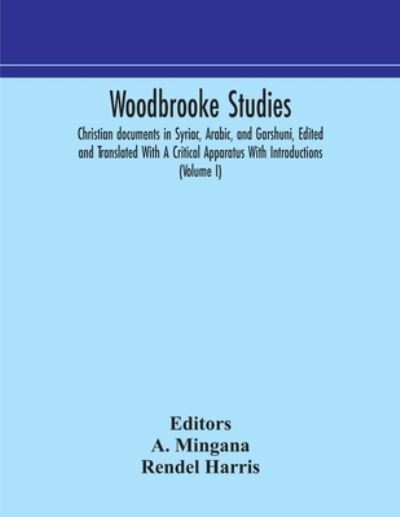 Woodbrooke Studies

Christian documents in Syriac, Arabic, and Garshuni, Edited and Translated With A Critical Apparatus With Introductions (Volume I)

Editors
A. Mingana
Rendel Harris